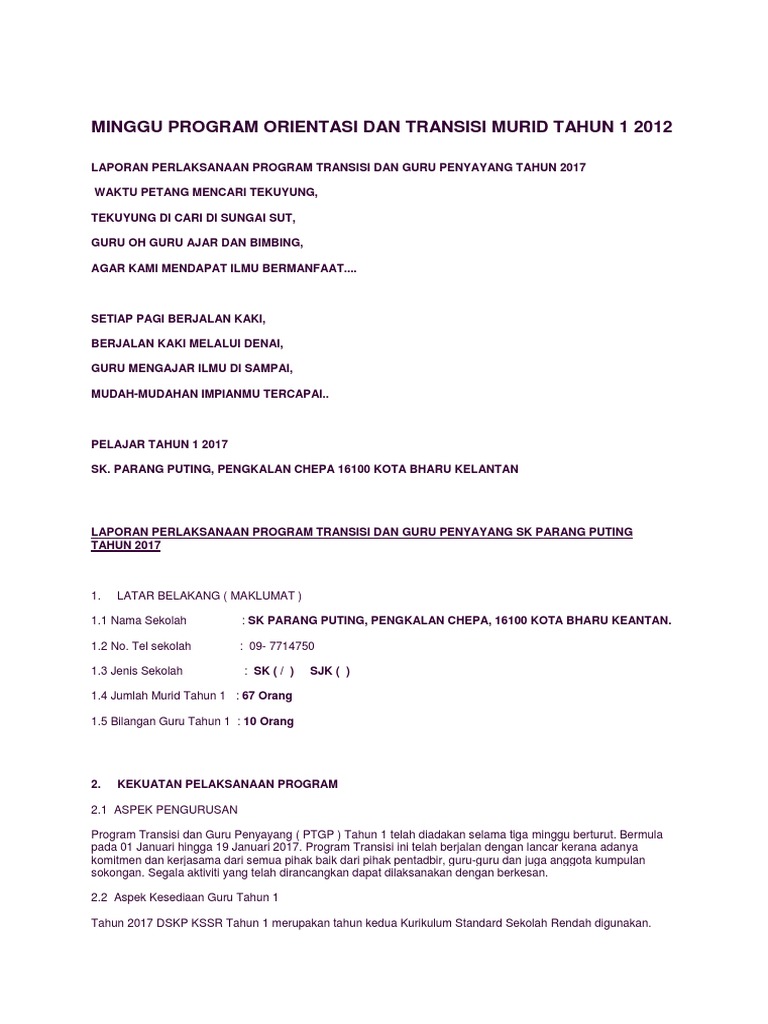 MINGGU PROGRAM ORIENTASI DAN TRANSISI MURID TAHUN 1 2012

LAPORAN PERLAKSANAAN PROGRAM TRANSISI DAN GURU PENYAYANG TAHUN 2017

WAKTU PETANG MENCARI TEKUYUNG,

TEKUYUNG DI CARI DI SUNGAI SUT,

GURU OH GURU AJAR DAN BIMBING,

AGAR KAMI MENDAPAT ILMU BERMANFAAT....

SETIAP PAGI BERJALAN KAKI,

BERJALAN KAKI MELALUI DENAI,

GURU MENGAJAR ILMU DI SAMPAI,

MUDAH-MUDAHAN IMPIANMU TERCAPAI..

PELAJAR TAHUN 1 2017

SK. PARANG PUTING, PENGKALAN CHEPA 16100 KOTA BHARU KELANTAN

LAPORAN PERLAKSANAAN PROGRAM TRANSISI DAN GURU PENYAYANG SK PARANG PUTING TAHUN 2017

1. LATAR BELAKANG ( MAKLUMAT )

1.1 Nama Sekolah : SK PARANG PUTING, PENGKALAN CHEPA, 16100 KOTA BHARU KEANTAN.

1.2 No. Tel sekolah : 09- 7714750

1.3 Jenis Sekolah : SK ( / ) SJK ( )

1.4 Jumlah Murid Tahun 1 : 67 Orang

1.5 Bilangan Guru Tahun 1 : 10 Orang

2. KEKUATAN PELAKSANAAN PROGRAM

2.1 ASPEK PENGURUSAN

Program Transisi dan Guru Penyayang ( PTGP ) Tahun 1 telah diadakan selama tiga minggu berturut. Bermula pada 01 Januari hingga 19 Januari 2017. Program Transisi ini telah berjalan dengan lancar kerana adanya komitmen dan kerjasama dari semua pihak baik dari pihak pentadbir, guru-guru dan juga anggota kumpulan sokongan. Segala aktiviti yang telah dirancangkan dapat dilaksanakan dengan berkesan.

2.2 Aspek Kesediaan Guru Tahun 1

Tahun 2017 DSKP KSSR Tahun 1 merupakan tahun kedua Kurikulum Standard Sekolah Rendah digunakan.